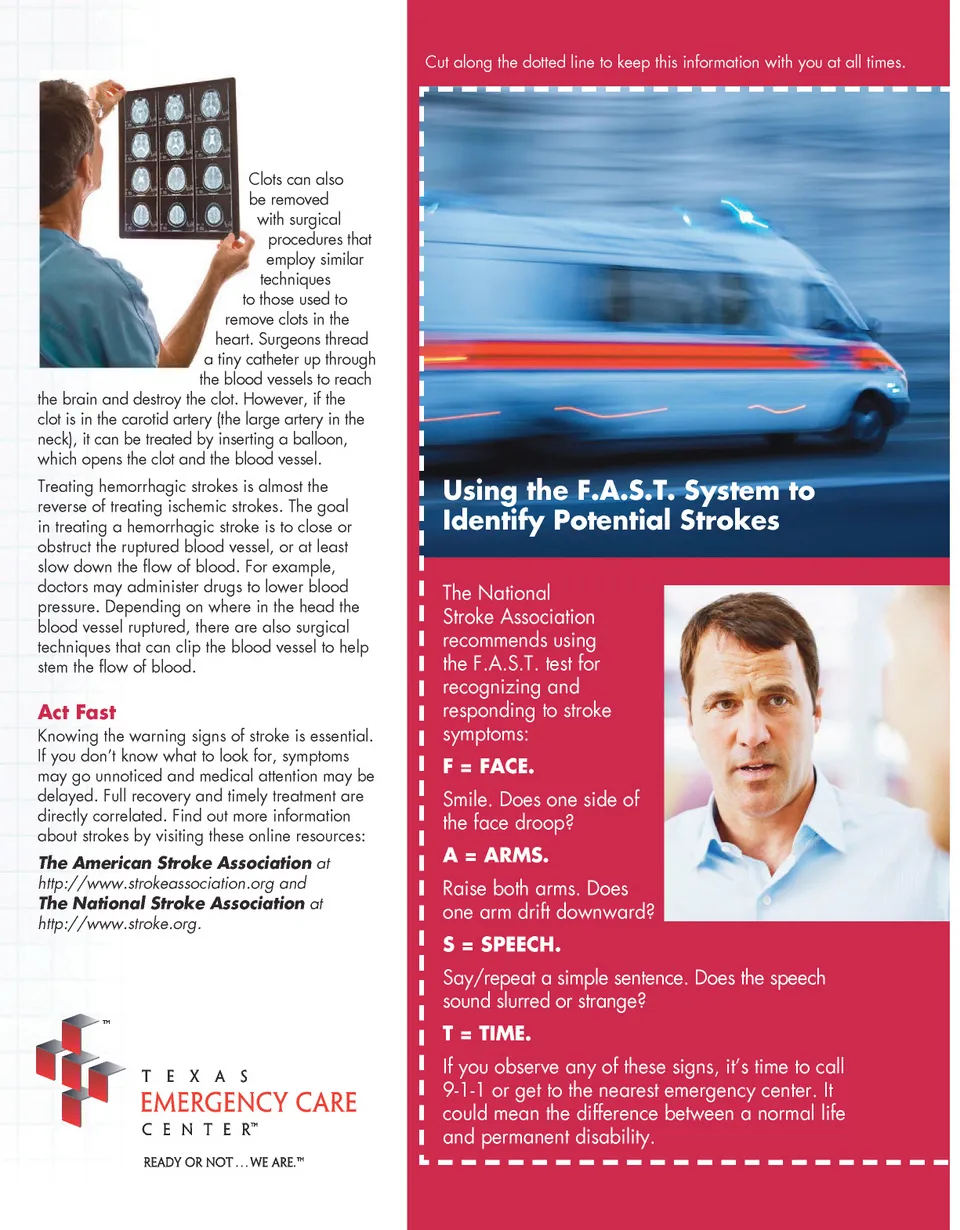 Clots can also be removed with surgical procedures that employ similar techniques to those used to remove clots in the heart. Surgeons thread a tiny catheter up through the blood vessels to reach the brain and destroy the clot. However, if the clot is in the carotid artery (the large artery in the neck), it can be treated by inserting a balloon, which opens the clot and the blood vessel.

Treating hemorrhagic strokes is almost the reverse of treating ischemic strokes. The goal in treating a hemorrhagic stroke is to close or obstruct the ruptured blood vessel, or at least slow down the flow of blood. For example, doctors may administer drugs to lower blood pressure. Depending on where in the head the blood vessel ruptured, there are also surgical techniques that can clip the blood vessel to help stem the flow of blood.

Act Fast

Knowing the warning signs of stroke is essential. If you don't know what to look for, symptoms may go unnoticed and medical attention may be delayed. Full recovery and timely treatment are directly correlated. Find out more information about strokes by visiting these online resources:

The American Stroke Association at http://www.strokeassociation.org and The National Stroke Association at http://www.stroke.org.

™

TEXAS EMERGENCY CARE CENTER™

READY OR NOT…WE ARE.™

Cut along the dotted line to keep this information with you at all times.

Using the F.A.S.T. System to Identify Potential Strokes

The National Stroke Association recommends using the F.A.S.T. test for recognizing and responding to stroke symptoms:

F = FACE.

Smile. Does one side of the face droop?

A = ARMS.

Raise both arms. Does one arm drift downward?

S = SPEECH.

Say/repeat a simple sentence. Does the speech sound slurred or strange?

T = TIME.

If you observe any of these signs, it's time to call 9-1-1 or get to the nearest emergency center. It could mean the difference between a normal life and permanent disability.